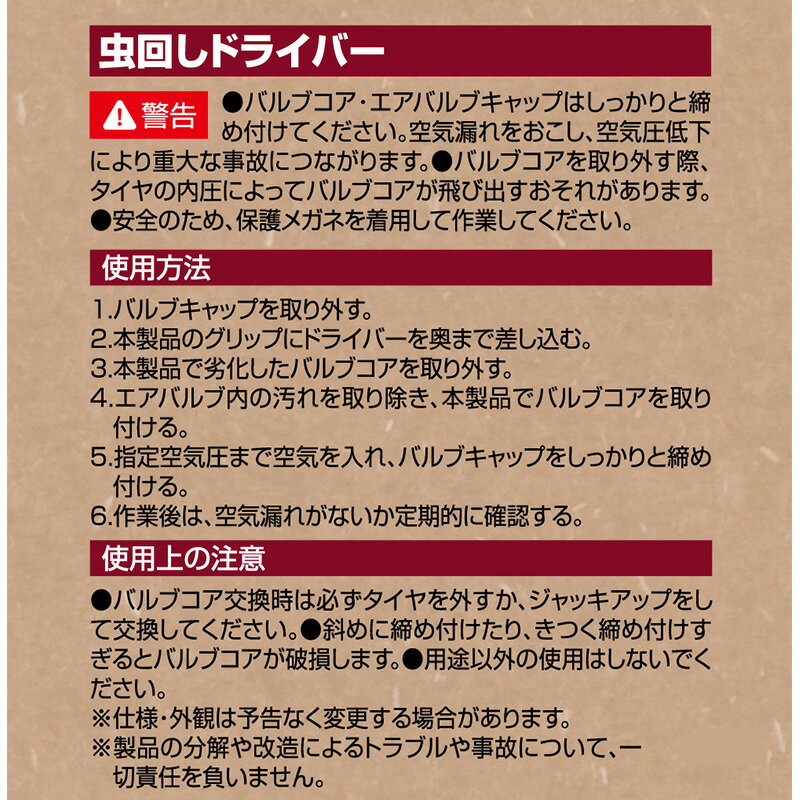 虫回しドライバー

警告 ●バルブコア・エアバルブキャップはしっかりと締め付けてください。空気漏れをおこし、空気圧低下により重大な事故につながります。●バルブコアを取り外す際、タイヤの内圧によってバルブコアが飛び出すおそれがあります。●安全のため、保護メガネを着用して作業してください。

使用方法

1.バルブキャップを取り外す。
2.本製品のグリップにドライバーを奥まで差し込む。
3.本製品で劣化したバルブコアを取り外す。
4.エアバルブ内の汚れを取り除き、本製品でバルブコアを取り付ける。
5.指定空気圧まで空気を入れ、バルブキャップをしっかりと締め付ける。
6.作業後は、空気漏れがないか定期的に確認する。

使用上の注意

●バルブコア交換時は必ずタイヤを外すか、ジャッキアップをして交換してください。●斜めに締め付けたり、きつく締め付けすぎるとバルブコアが破損します。●用途以外の使用はしないでください。
※仕様・外観は予告なく変更する場合があります。
※製品の分解や改造によるトラブルや事故について、一切責任を負いません。